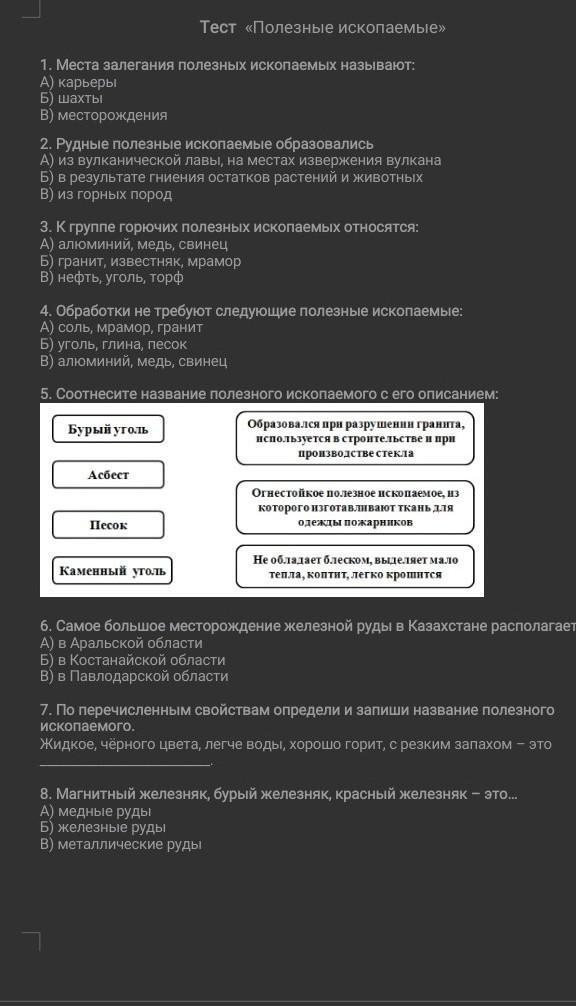 Тест «Полезные ископаемые»

1. Места залегания полезных ископаемых называют:
А) карьеры
Б) шахты
В) месторождения

2. Рудные полезные ископаемые образовались
А) из вулканической лавы, на местах извержения вулкана
Б) в результате гниения остатков растений и животных
В) из горных пород

3. К группе горючих полезных ископаемых относятся:
А) алюминий, медь, свинец
Б) гранит, известняк, мрамор
В) нефть, уголь, торф

4. Обработки не требуют следующие полезные ископаемые:
А) соль, мрамор, гранит
Б) уголь, глина, песок
В) алюминий, медь, свинец

5. Соотнесите название полезного ископаемого с его описанием:

Бурый уголь

Асбест

Песок

Каменный уголь

Образовался при разрушении гранита, используется в строительстве и при производстве стекла

Огнестойкое полезное ископаемое, из которого изготавливают ткань для одежды пожарников

Не обладает блеском, выделяет мало тепла, коптит, легко крошится

6. Самое большое месторождение железной руды в Казахстане располагает
А) в Аральской области
Б) в Костанайской области
В) в Павлодарской области

7. По перечисленным свойствам определи и запиши название полезного ископаемого.
Жидкое, чёрного цвета, легче воды, хорошо горит, с резким запахом – это ________________.

8. Магнитный железняк, бурый железняк, красный железняк – это...
А) медные руды
Б) железные руды
В) металлические руды